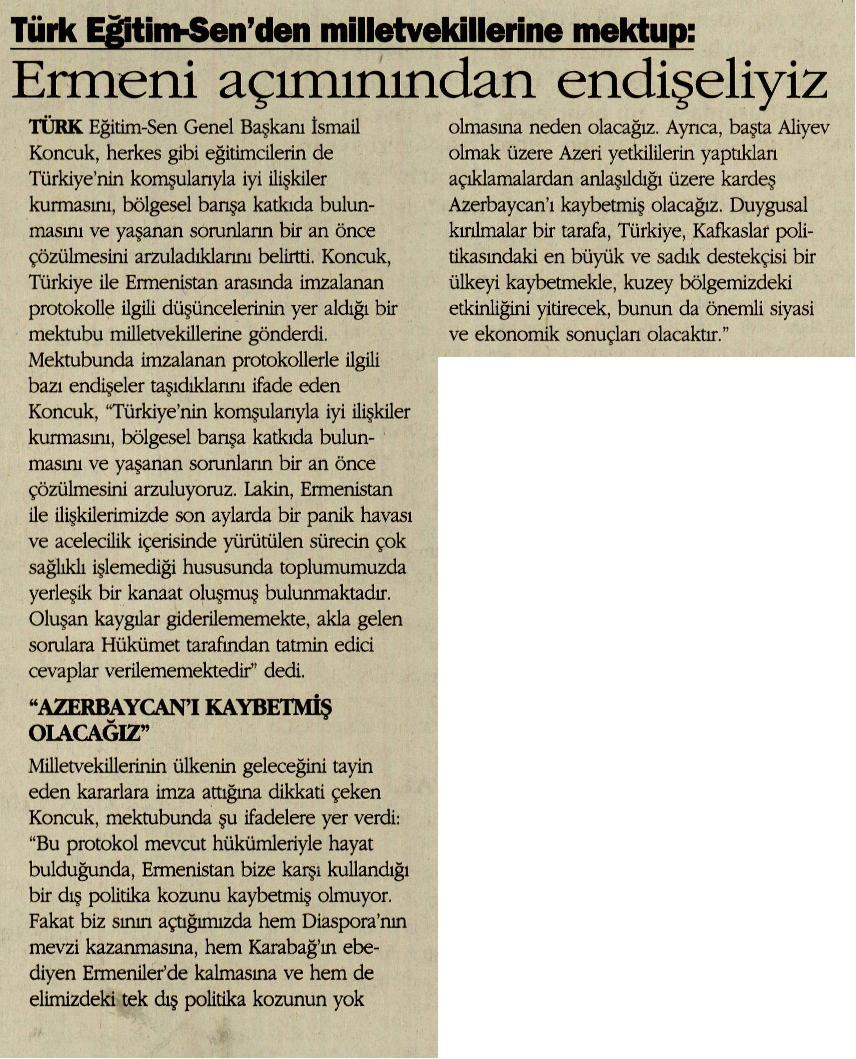 Türk Eğitim-Sen'den milletvekillerine mektup:

Ermeni açımınından endişeliyiz

TÜRK Eğitim-Sen Genel Başkanı İsmail Koncuk, herkes gibi eğitimcilerin de Türkiye'nin komşularıyla iyi ilişkiler kurmasını, bölgesel barışa katkıda bulunmasını ve yaşanan sorunların bir an önce çözülmesini arzuladıklarını belirtti. Koncuk, Türkiye ile Ermenistan arasında imzalanan protokolle ilgili düşüncelerinin yer aldığı bir mektubu milletvekillerine gönderdi. Mektubunda imzalanan protokollerle ilgili bazı endişeler taşıdıklarını ifade eden Koncuk, "Türkiye'nin komşularıyla iyi ilişkiler kurmasını, bölgesel barışa katkıda bulunmasını ve yaşanan sorunların bir an önce çözülmesini arzuluyoruz. Lakin, Ermenistan ile ilişkilerimizde son aylarda bir panik havası ve acelecilik içerisinde yürütülen sürecin çok sağlıklı işlemediği hususunda toplumumuzda yerleşik bir kanaat oluşmuş bulunmaktadır. Oluşan kaygılar giderilememekte, akla gelen sorulara Hükümet tarafından tatmin edici cevaplar verilememektedir" dedi.

"AZERBAYCAN'I KAYBETMİŞ OLACAĞIZ"

Milletvekillerinin ülkenin geleceğini tayin eden kararlara imza attığına dikkati çeken Koncuk, mektubunda şu ifadelere yer verdi: "Bu protokol mevcut hükümleriyle hayat bulduğunda, Ermenistan bize karşı kullandığı bir dış politika kozunu kaybetmiş olmuyor. Fakat biz sınırı açtığımızda hem Diaspora'nın mevzi kazanmasına, hem Karabağ'ın ebediyen Ermeniler'de kalmasına ve hem de elimizdeki tek dış politika kozunun yok olmasına neden olacağız. Ayrıca, başta Aliyev olmak üzere Azeri yetkililerin yaptıkları açıklamalardan anlaşıldığı üzere kardeş Azerbaycan'ı kaybetmiş olacağız. Duygusal kırılmalar bir tarafa, Türkiye, Kafkaslar politikasındaki en büyük ve sadık destekçisi bir ülkeyi kaybetmekle, kuzey bölgemizdeki etkinliğini yitirecek, bunun da önemli siyasi ve ekonomik sonuçları olacaktır."